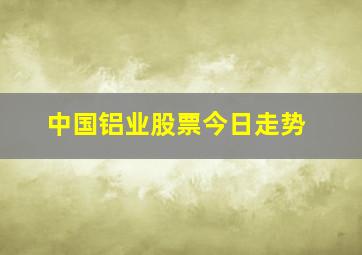 中国铝业股票今日走势